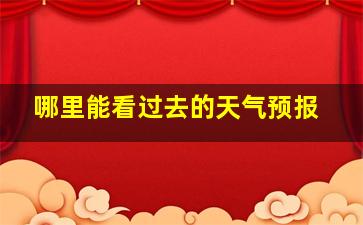 哪里能看过去的天气预报